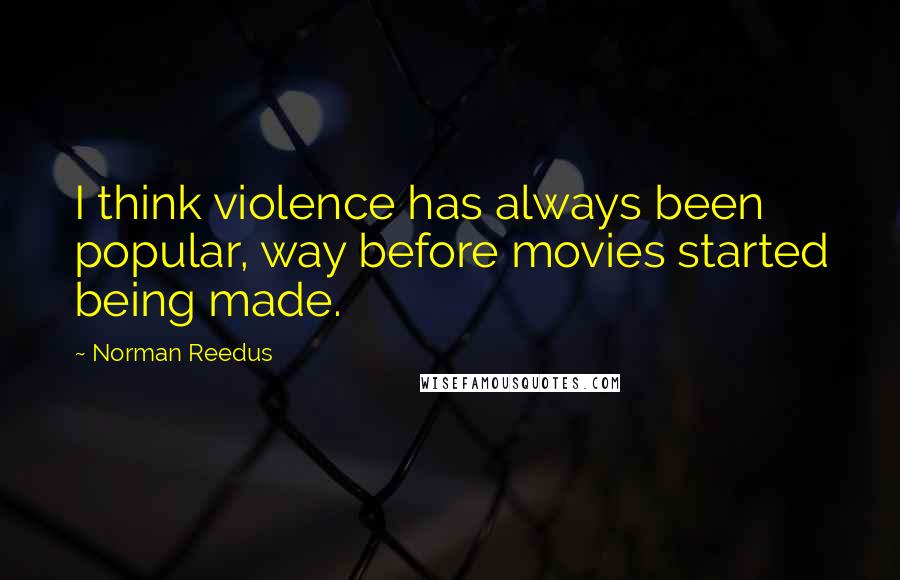 I think violence has always been popular, way before movies started being made.

~ Norman Reedus

WISEFAMOUSQUOTES.COM